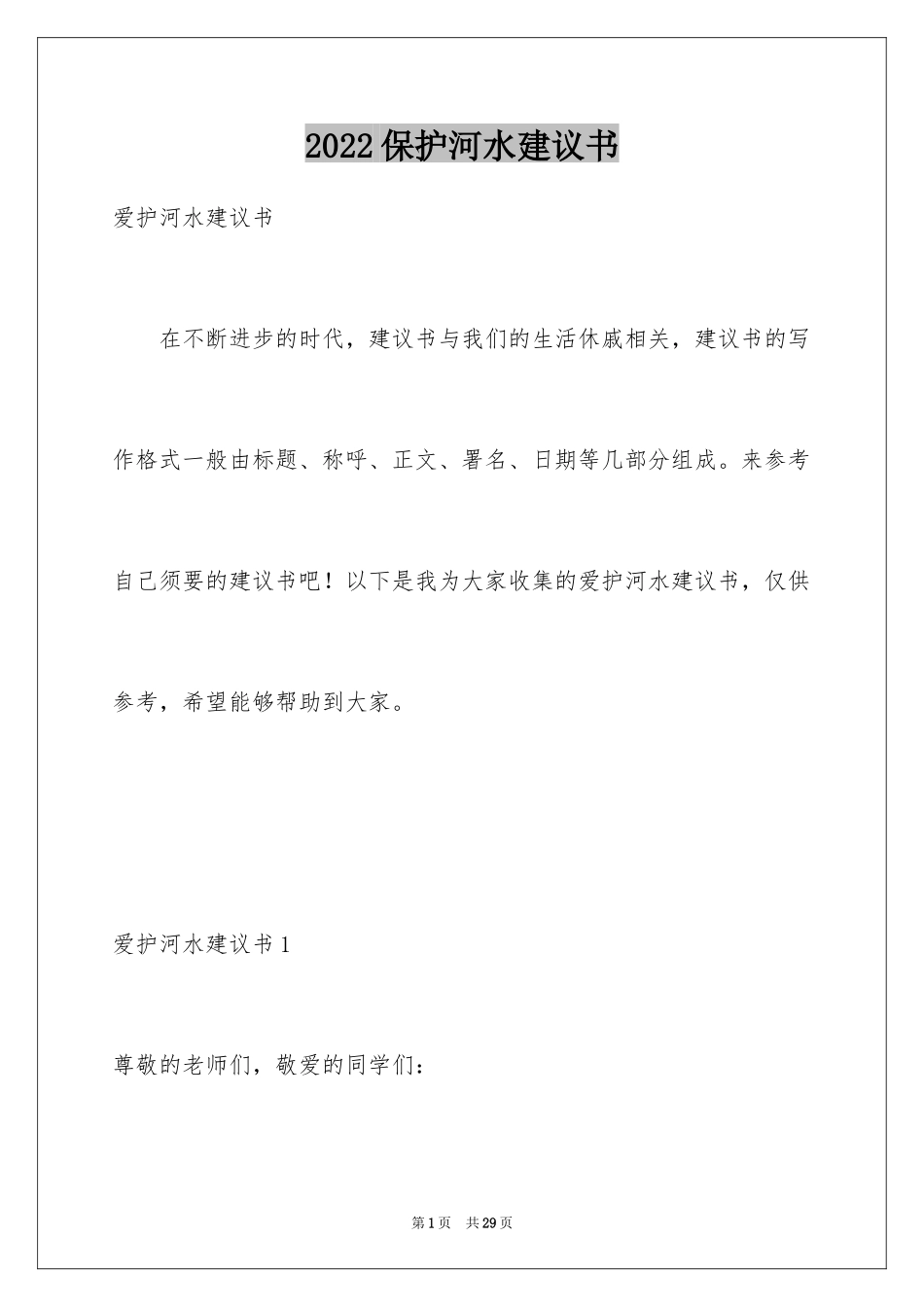 2022保护河水建议书

爱护河水建议书

在不断进步的时代，建议书与我们的生活休戚相关，建议书的写作格式一般由标题、称呼、正文、署名、日期等几部分组成。来参考自己须要的建议书吧！以下是我为大家收集的爱护河水建议书，仅供参考，希望能够帮助到大家。

爱护河水建议书1

尊敬的老师们，敬爱的同学们：

第1页 共29页